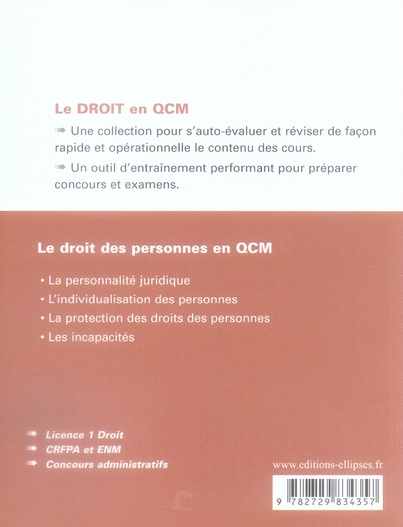 Le DROIT en QCM

➠ Une collection pour s'auto-évaluer et réviser de façon rapide et opérationnelle le contenu des cours.

➠ Un outil d'entraînement performant pour préparer concours et examens.

Le droit des personnes en QCM

• La personnalité juridique
• L'individualisation des personnes
• La protection des droits des personnes
• Les incapacités

➠ Licence 1 Droit
➠ CRFPA et ENM
➠ Concours administratifs

www.editions-ellipses.fr

9 782729 834357